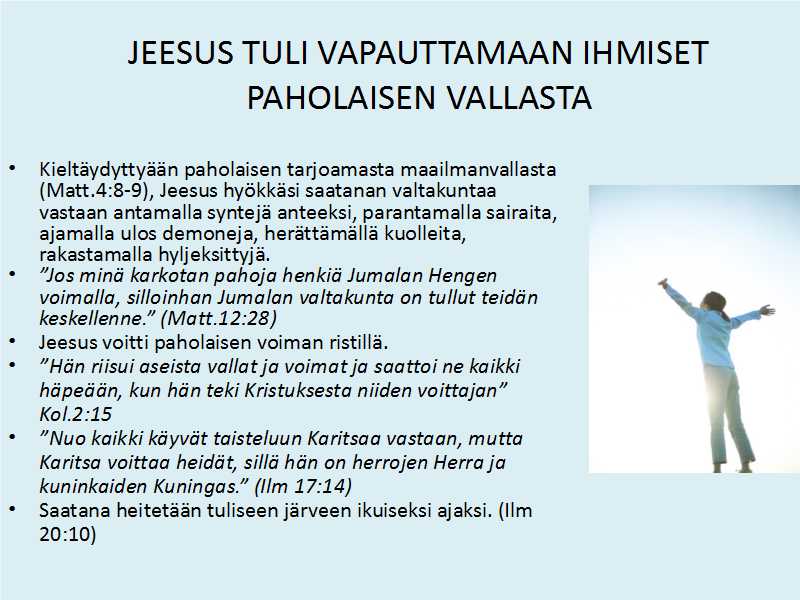 JEESUS TULI VAPAUTTAMAAN IHMISET PAHOLAISEN VALLASTA

• Kieltäydyttyään paholaisen tarjoamasta maailmanvallasta (Matt.4:8-9), Jeesus hyökkäsi saatanan valtakuntaa vastaan antamalla syntejä anteeksi, parantamalla sairaita, ajamalla ulos demoneja, herättämällä kuolleita, rakastamalla hyljeksittyjä.
• ”Jos minä karkotan pahoja henkiä Jumalan Hengen voimalla, silloinhan Jumalan valtakunta on tullut teidän keskellenne.” (Matt.12:28)
• Jeesus voitti paholaisen voiman ristillä.
• ”Hän riisui aseista vallat ja voimat ja saattoi ne kaikki häpeään, kun hän teki Kristuksesta niiden voittajan” Kol.2:15
• ”Nuo kaikki käyvät taisteluun Karitsaa vastaan, mutta Karitsa voittaa heidät, sillä hän on herrojen Herra ja kuninkaiden Kuningas.” (Ilm 17:14)
• Saatana heitetään tuliseen järveen ikuiseksi ajaksi. (Ilm 20:10)